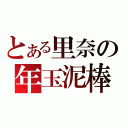 とある里奈の
年玉泥棒